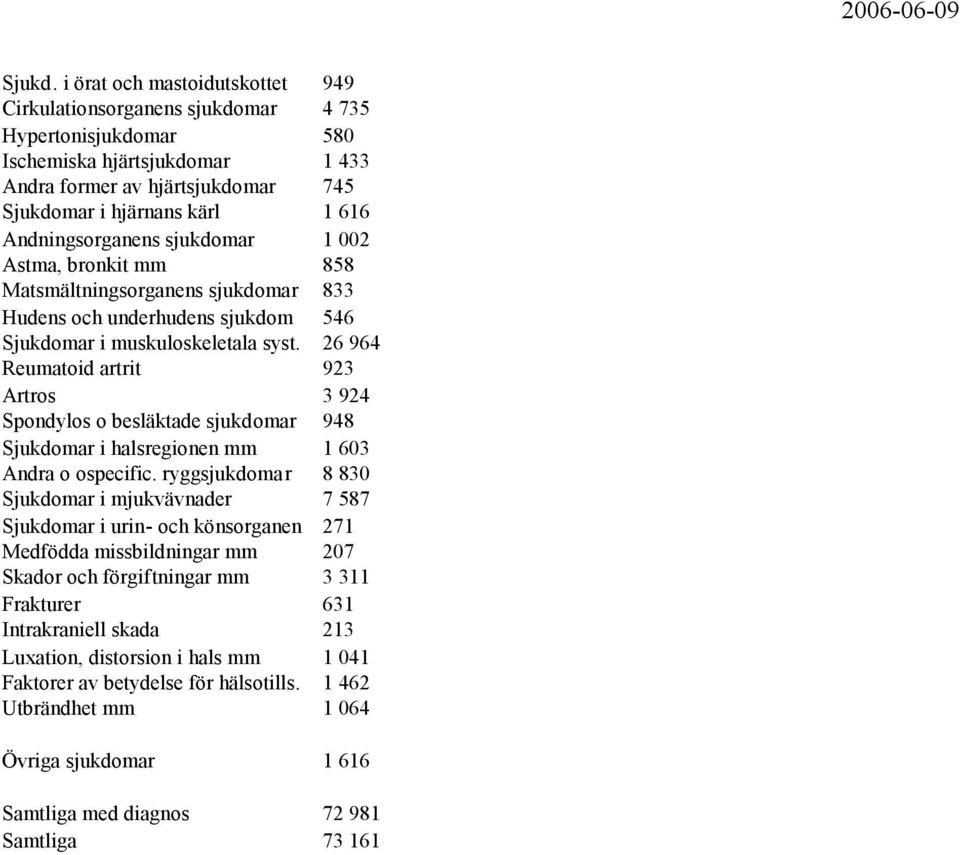 2006-06-09

| | |
|---|---|
| Sjukd. i örat och mastoidutskottet | 949 |
| Cirkulationsorganens sjukdomar | 4 735 |
| Hypertonisjukdomar | 580 |
| Ischemiska hjärtsjukdomar | 1 433 |
| Andra former av hjärtsjukdomar | 745 |
| Sjukdomar i hjärnans kärl | 1 616 |
| Andningsorganens sjukdomar | 1 002 |
| Astma, bronkit mm | 858 |
| Matsmältningsorganens sjukdomar | 833 |
| Hudens och underhudens sjukdom | 546 |
| Sjukdomar i muskuloskeletala syst. | 26 964 |
| Reumatoid artrit | 923 |
| Artros | 3 924 |
| Spondylos o besläktade sjukdomar | 948 |
| Sjukdomar i halsregionen mm | 1 603 |
| Andra o ospecific. ryggsjukdomar | 8 830 |
| Sjukdomar i mjukvävnader | 7 587 |
| Sjukdomar i urin- och könsorganen | 271 |
| Medfödda missbildningar mm | 207 |
| Skador och förgiftningar mm | 3 311 |
| Frakturer | 631 |
| Intrakraniell skada | 213 |
| Luxation, distorsion i hals mm | 1 041 |
| Faktorer av betydelse för hälsotills. | 1 462 |
| Utbrändhet mm | 1 064 |
| Övriga sjukdomar | 1 616 |
| Samtliga med diagnos | 72 981 |
| Samtliga | 73 161 |